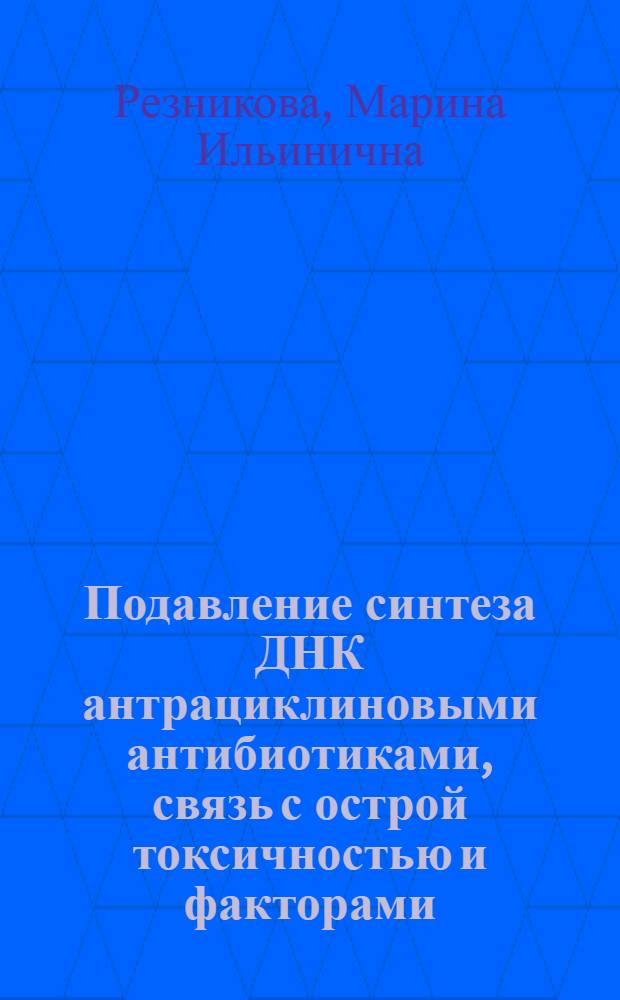 Резникова, Марина Ильинична

Подавление синтеза ДНК антрациклиновыми антибиотиками, связь с острой токсичностью и факторами